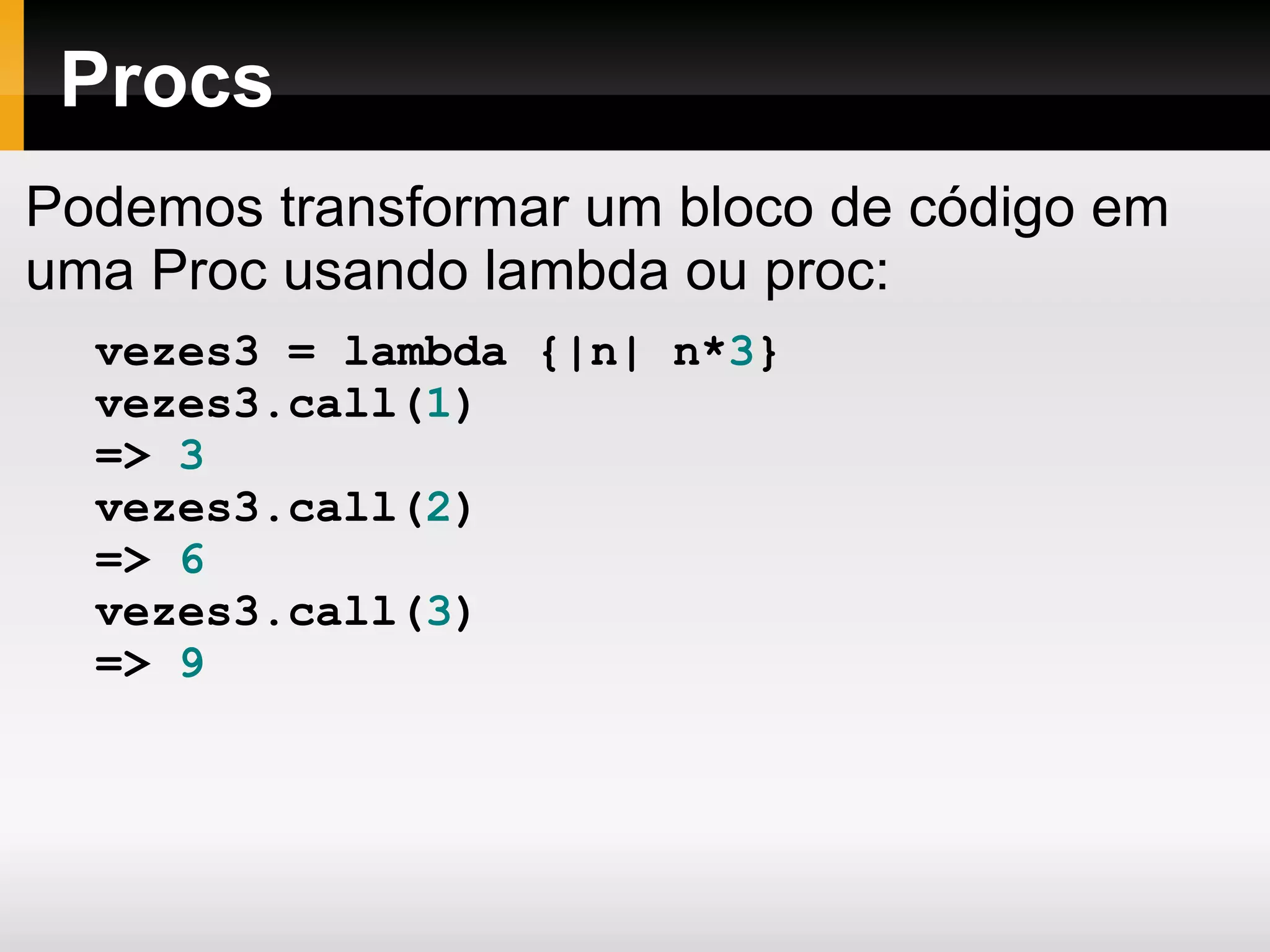 Procs

Podemos transformar um bloco de código em uma Proc usando lambda ou proc:

vezes3 = lambda {|n| n*3}
vezes3.call(1)
=> 3
vezes3.call(2)
=> 6
vezes3.call(3)
=> 9